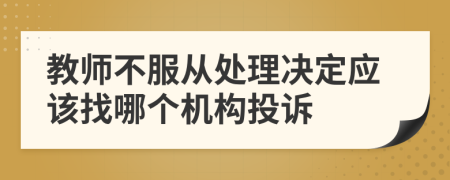 教师不服从处理决定应该找哪个机构投诉